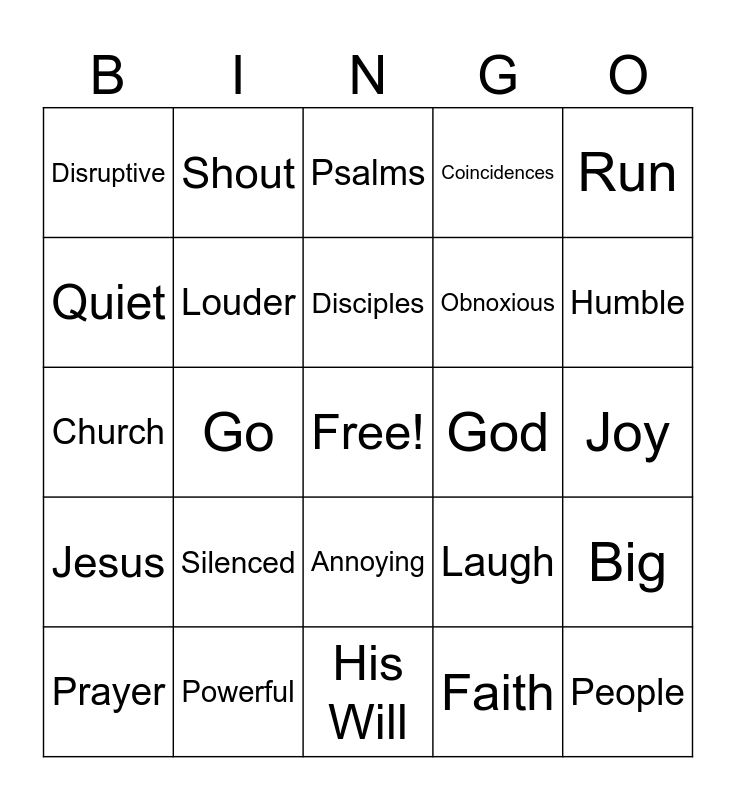 | B | I | N | G | O |
|---|---|---|---|---|
| Disruptive | Shout | Psalms | Coincidences | Run |
| Quiet | Louder | Disciples | Obnoxious | Humble |
| Church | Go | Free! | God | Joy |
| Jesus | Silenced | Annoying | Laugh | Big |
| Prayer | Powerful | His Will | Faith | People |